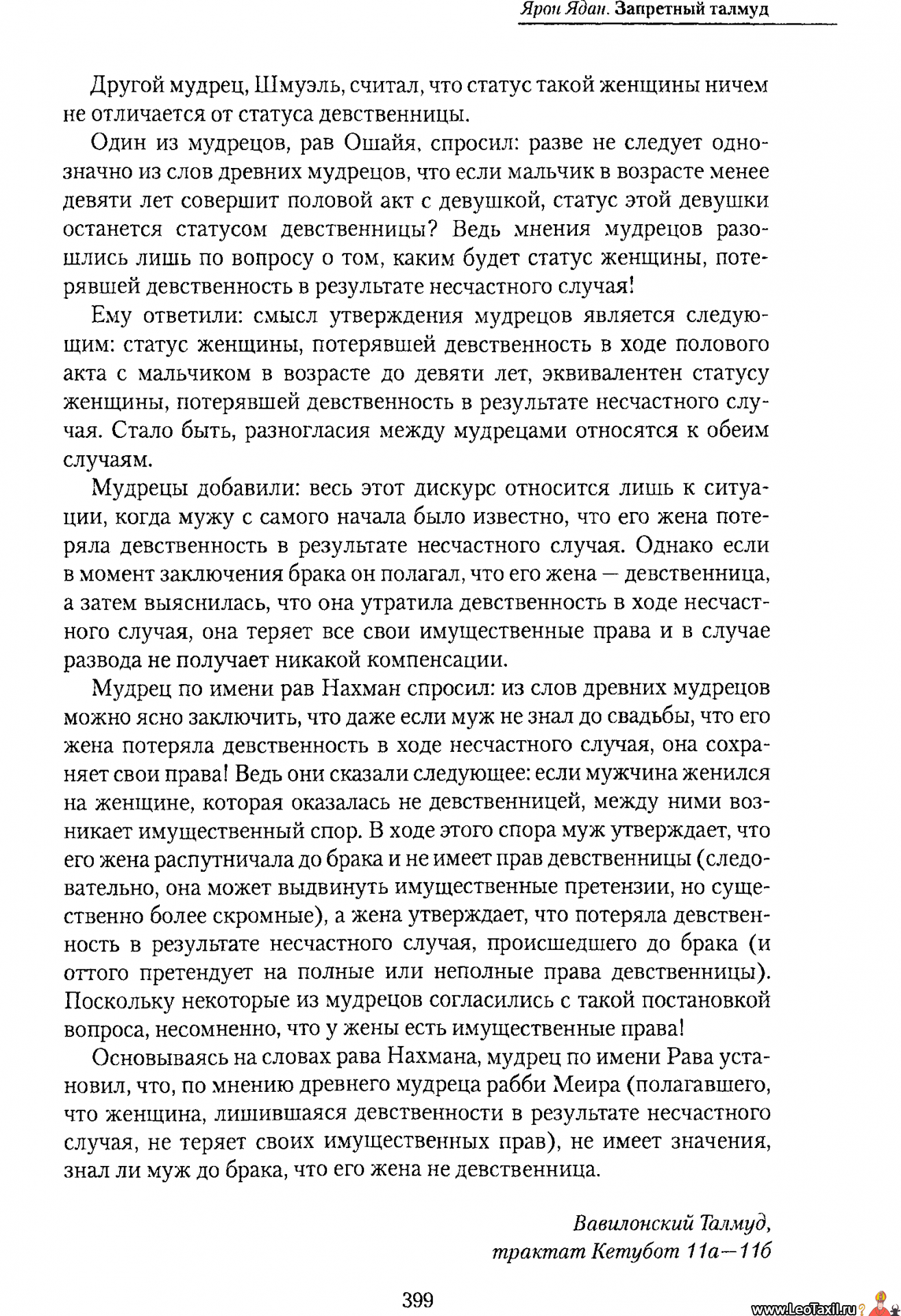 Ярон Ядан. Запретный талмуд

Другой мудрец, Шмуэль, считал, что статус такой женщины ничем не отличается от статуса девственницы.

Один из мудрецов, рав Ошайя, спросил: разве не следует однозначно из слов древних мудрецов, что если мальчик в возрасте менее девяти лет совершит половой акт с девушкой, статус этой девушки останется статусом девственницы? Ведь мнения мудрецов разошлись лишь по вопросу о том, каким будет статус женщины, потерявшей девственность в результате несчастного случая!

Ему ответили: смысл утверждения мудрецов является следующим: статус женщины, потерявшей девственность в ходе полового акта с мальчиком в возрасте до девяти лет, эквивалентен статусу женщины, потерявшей девственность в результате несчастного случая. Стало быть, разногласия между мудрецами относятся к обеим случаям.

Мудрецы добавили: весь этот дискурс относится лишь к ситуации, когда мужу с самого начала было известно, что его жена потеряла девственность в результате несчастного случая. Однако если в момент заключения брака он полагал, что его жена — девственница, а затем выяснилась, что она утратила девственность в ходе несчастного случая, она теряет все свои имущественные права и в случае развода не получает никакой компенсации.

Мудрец по имени рав Нахман спросил: из слов древних мудрецов можно ясно заключить, что даже если муж не знал до свадьбы, что его жена потеряла девственность в ходе несчастного случая, она сохраняет свои права! Ведь они сказали следующее: если мужчина женился на женщине, которая оказалась не девственницей, между ними возникает имущественный спор. В ходе этого спора муж утверждает, что его жена распутничала до брака и не имеет прав девственницы (следовательно, она может выдвинуть имущественные претензии, но существенно более скромные), а жена утверждает, что потеряла девственность в результате несчастного случая, происшедшего до брака (и оттого претендует на полные или неполные права девственницы). Поскольку некоторые из мудрецов согласились с такой постановкой вопроса, несомненно, что у жены есть имущественные права!

Основываясь на словах рава Нахмана, мудрец по имени Рава установил, что, по мнению древнего мудреца рабби Меира (полагавшего, что женщина, лишившаяся девственности в результате несчастного случая, не теряет своих имущественных прав), не имеет значения, знал ли муж до брака, что его жена не девственница.

Вавилонский Талмуд,
трактат Кетубот 11а—11б

399

www.LeoTaxil.ru